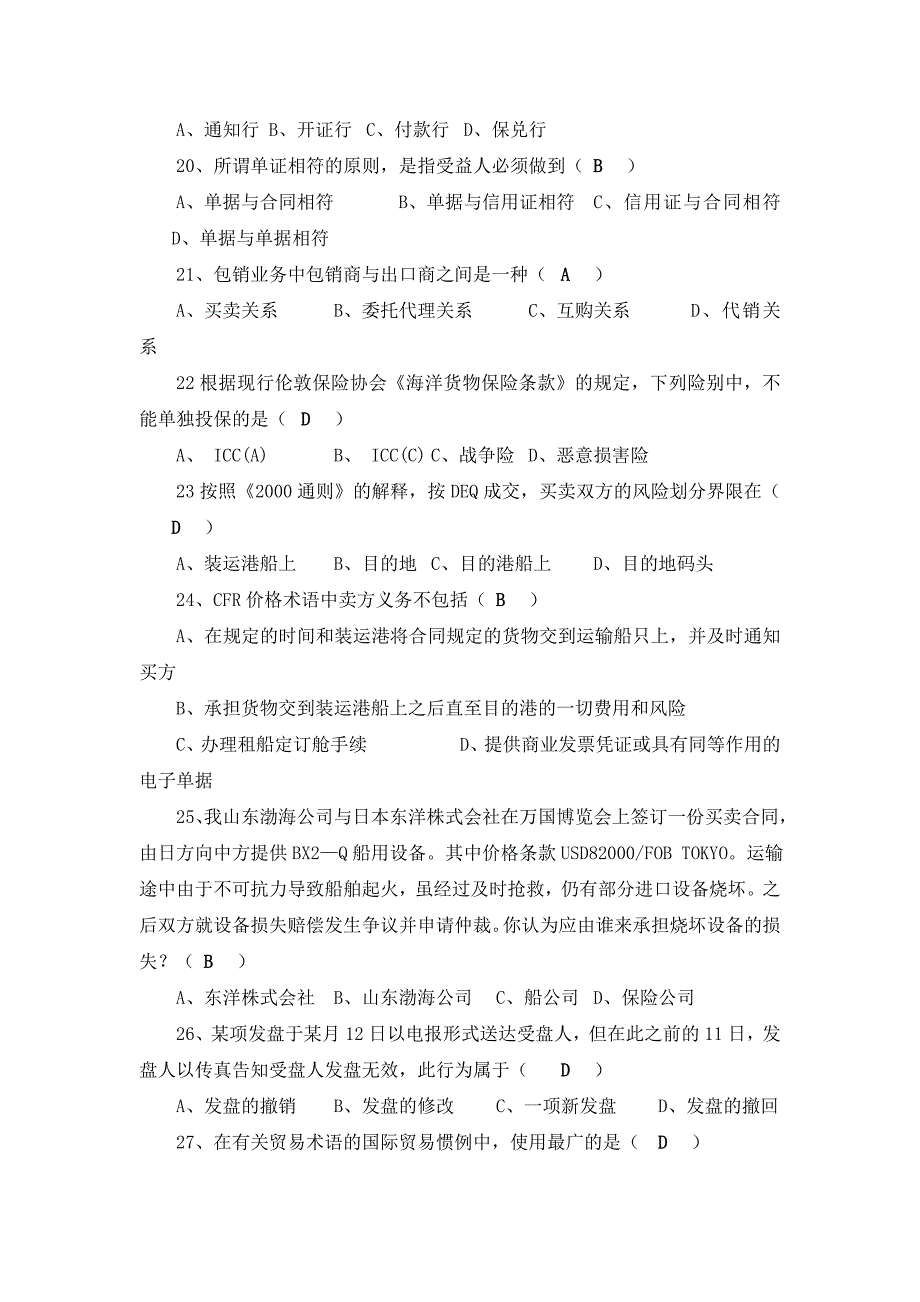 A、通知行 B、开证行 C、付款行 D、保兑行

20、所谓单证相符的原则，是指受益人必须做到（ B ）

A、单据与合同相符 B、单据与信用证相符 C、信用证与合同相符 D、单据与单据相符

21、包销业务中包销商与出口商之间是一种（ A ）

A、买卖关系 B、委托代理关系 C、互购关系 D、代销关系

22 根据现行伦敦保险协会《海洋货物保险条款》的规定，下列险别中，不能单独投保的是（ D ）

A、 ICC(A) B、 ICC(C) C、战争险 D、恶意损害险

23 按照《2000 通则》的解释，按 DEQ 成交，买卖双方的风险划分界限在（ D ）

A、装运港船上 B、目的地 C、目的港船上 D、目的地码头

24、CFR 价格术语中卖方义务不包括（ B ）

A、在规定的时间和装运港将合同规定的货物交到运输船只上，并及时通知买方

B、承担货物交到装运港船上之后直至目的港的一切费用和风险

C、办理租船定订舱手续 D、提供商业发票凭证或具有同等作用的电子单据

25、我山东渤海公司与日本东洋株式会社在万国博览会上签订一份买卖合同，由日方向中方提供 BX2—Q 船用设备。其中价格条款 USD82000/FOB TOKYO。运输途中由于不可抗力导致船舶起火，虽经过及时抢救，仍有部分进口设备烧坏。之后双方就设备损失赔偿发生争议并申请仲裁。你认为应由谁来承担烧坏设备的损失？（ B ）

A、东洋株式会社 B、山东渤海公司 C、船公司 D、保险公司

26、某项发盘于某月 12 日以电报形式送达受盘人，但在此之前的 11 日，发盘人以传真告知受盘人发盘无效，此行为属于（ D ）

A、发盘的撤销 B、发盘的修改 C、一项新发盘 D、发盘的撤回

27、在有关贸易术语的国际贸易惯例中，使用最广的是（ D ）